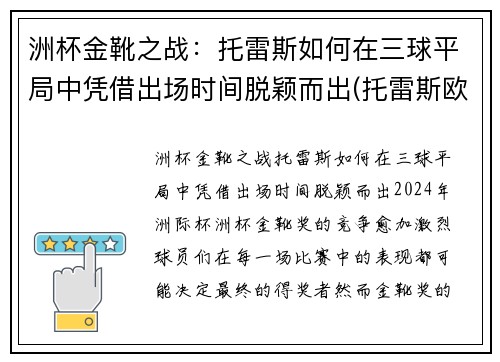 洲杯金靴之战：托雷斯如何在三球平局中凭借出场时间脱颖而出(托雷斯欧

洲杯金靴之战托雷斯如何在三球平局中凭借出场时间脱颖而出2024年洲际杯洲杯金靴奖的竞争愈加激烈球员们在每一场比赛中的表现都可能决定最终的得奖者然而金靴奖的